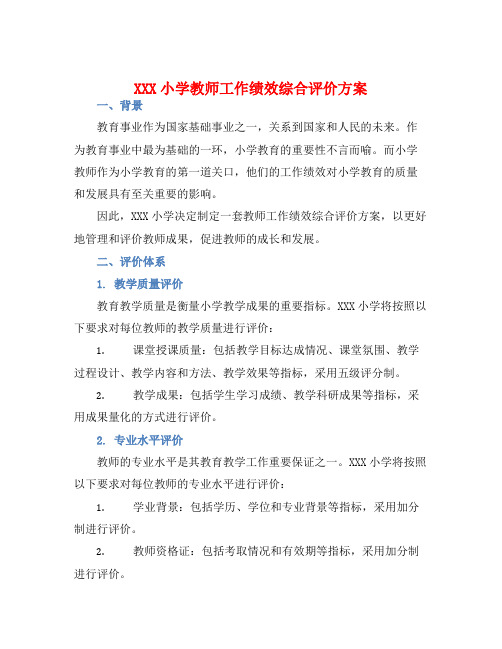 XXX 小学教师工作绩效综合评价方案

一、背景

教育事业作为国家基础事业之一，关系到国家和人民的未来。作为教育事业中最为基础的一环，小学教育的重要性不言而喻。而小学教师作为小学教育的第一道关口，他们的工作绩效对小学教育的质量和发展具有至关重要的影响。

因此，XXX 小学决定制定一套教师工作绩效综合评价方案，以更好地管理和评价教师成果，促进教师的成长和发展。

二、评价体系

1. 教学质量评价

教育教学质量是衡量小学教学成果的重要指标。XXX 小学将按照以下要求对每位教师的教学质量进行评价：

1. 课堂授课质量：包括教学目标达成情况、课堂氛围、教学过程设计、教学内容和方法、教学效果等指标，采用五级评分制。

2. 教学成果：包括学生学习成绩、教学科研成果等指标，采用成果量化的方式进行评价。

2. 专业水平评价

教师的专业水平是其教育教学工作重要保证之一。XXX 小学将按照以下要求对每位教师的专业水平进行评价：

1. 学业背景：包括学历、学位和专业背景等指标，采用加分制进行评价。

2. 教师资格证：包括考取情况和有效期等指标，采用加分制进行评价。